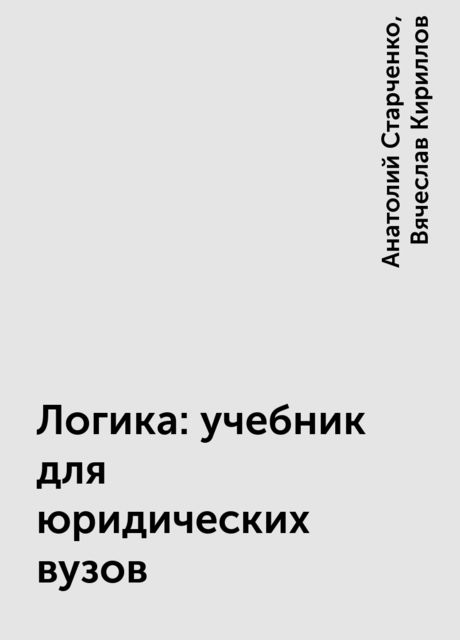 Анатолий Старченко, Вячеслав Кириллов

Логика: учебник для юридических вузов